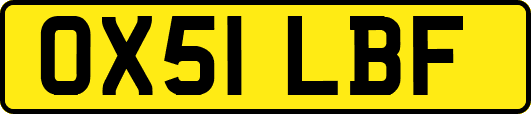 OX51 LBF